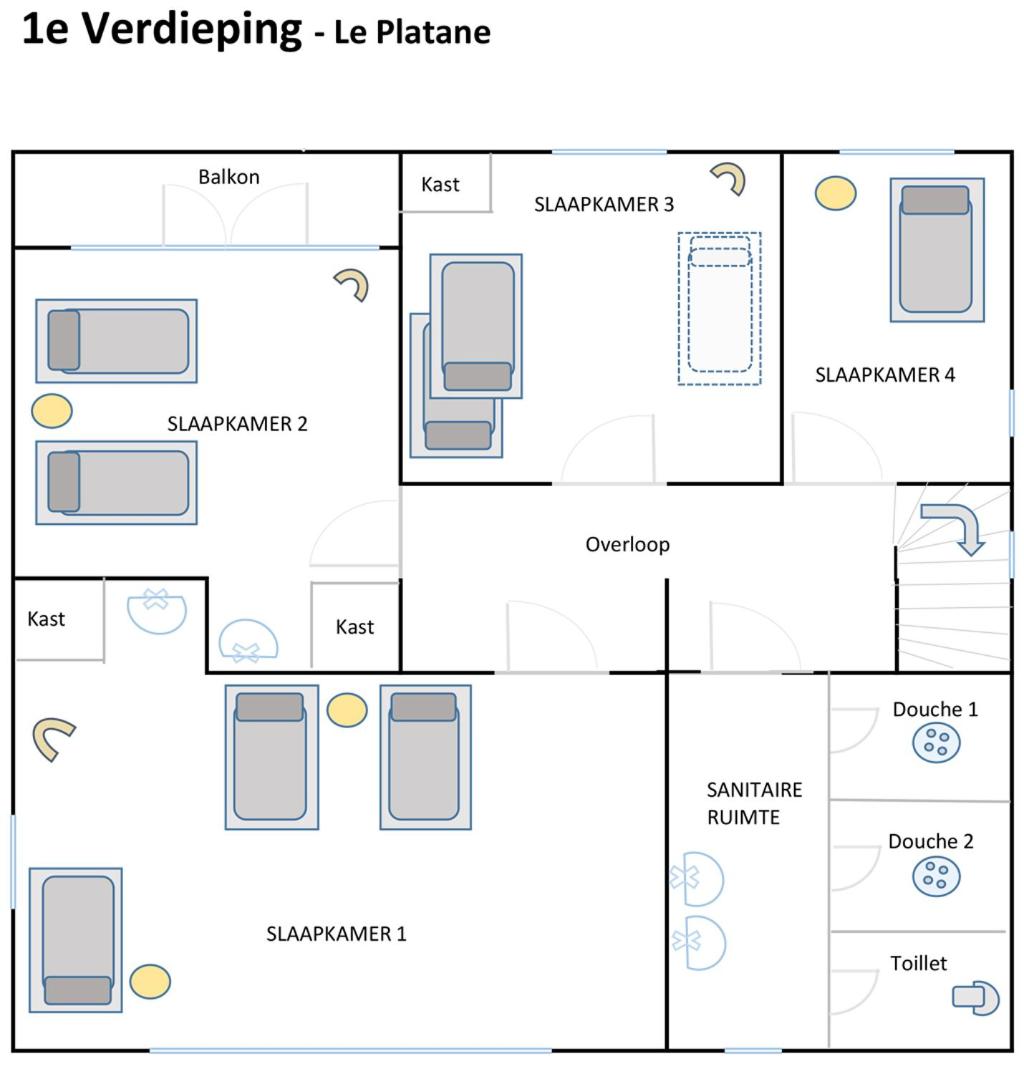 1e Verdieping - Le Platane

Balkon

Kast

SLAAPKAMER 3

SLAAPKAMER 4

SLAAPKAMER 2

Overloop

Kast

Kast

Douche 1

SANITAIRE RUIMTE

Douche 2

SLAAPKAMER 1

Toillet